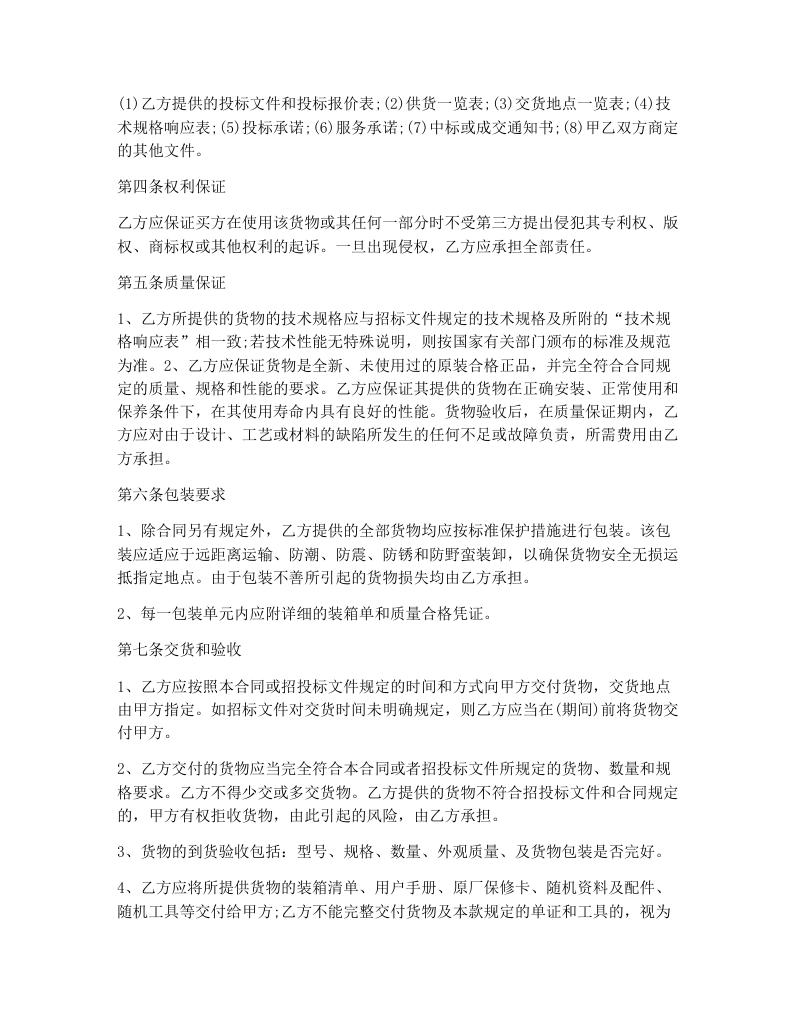 (1)乙方提供的投标文件和投标报价表;(2)供货一览表;(3)交货地点一览表;(4)技术规格响应表;(5)投标承诺;(6)服务承诺;(7)中标或成交通知书;(8)甲乙双方商定的其他文件。

第四条权利保证

乙方应保证买方在使用该货物或其任何一部分时不受第三方提出侵犯其专利权、版权、商标权或其他权利的起诉。一旦出现侵权，乙方应承担全部责任。

第五条质量保证

1、乙方所提供的货物的技术规格应与招标文件规定的技术规格及所附的“技术规格响应表”相一致;若技术性能无特殊说明，则按国家有关部门颁布的标准及规范为准。2、乙方应保证货物是全新、未使用过的原装合格正品，并完全符合合同规定的质量、规格和性能的要求。乙方应保证其提供的货物在正确安装、正常使用和保养条件下，在其使用寿命内具有良好的性能。货物验收后，在质量保证期内，乙方应对由于设计、工艺或材料的缺陷所发生的任何不足或故障负责，所需费用由乙方承担。

第六条包装要求

1、除合同另有规定外，乙方提供的全部货物均应按标准保护措施进行包装。该包装应适应于远距离运输、防潮、防震、防锈和防野蛮装卸，以确保货物安全无损运抵指定地点。由于包装不善所引起的货物损失均由乙方承担。

2、每一包装单元内应附详细的装箱单和质量合格凭证。

第七条交货和验收

1、乙方应按照本合同或招投标文件规定的时间和方式向甲方交付货物，交货地点由甲方指定。如招标文件对交货时间未明确规定，则乙方应当在(期间)前将货物交付甲方。

2、乙方交付的货物应当完全符合本合同或者招投标文件所规定的货物、数量和规格要求。乙方不得少交或多交货物。乙方提供的货物不符合招投标文件和合同规定的，甲方有权拒收货物，由此引起的风险，由乙方承担。

3、货物的到货验收包括：型号、规格、数量、外观质量、及货物包装是否完好。

4、乙方应将所提供货物的装箱清单、用户手册、原厂保修卡、随机资料及配件、随机工具等交付给甲方;乙方不能完整交付货物及本款规定的单证和工具的，视为